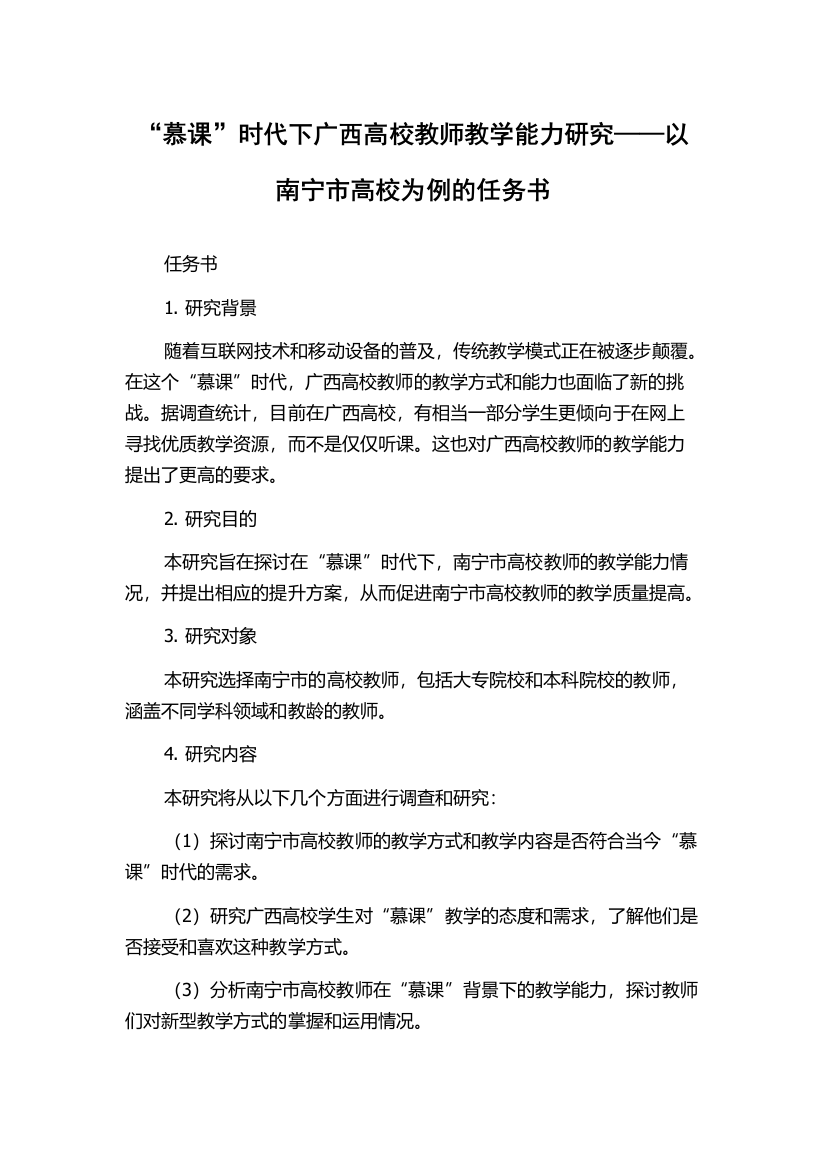 “慕课”时代下广西高校教师教学能力研究——以南宁市高校为例的任务书

任务书

1. 研究背景

随着互联网技术和移动设备的普及，传统教学模式正在被逐步颠覆。在这个“慕课”时代，广西高校教师的教学方式和能力也面临了新的挑战。据调查统计，目前在广西高校，有相当一部分学生更倾向于在网上寻找优质教学资源，而不是仅仅听课。这也对广西高校教师的教学能力提出了更高的要求。

2. 研究目的

本研究旨在探讨在“慕课”时代下，南宁市高校教师的教学能力情况，并提出相应的提升方案，从而促进南宁市高校教师的教学质量提高。

3. 研究对象

本研究选择南宁市的高校教师，包括大专院校和本科院校的教师，涵盖不同学科领域和教龄的教师。

4. 研究内容

本研究将从以下几个方面进行调查和研究：

（1）探讨南宁市高校教师的教学方式和教学内容是否符合当今“慕课”时代的需求。

（2）研究广西高校学生对“慕课”教学的态度和需求，了解他们是否接受和喜欢这种教学方式。

（3）分析南宁市高校教师在“慕课”背景下的教学能力，探讨教师们对新型教学方式的掌握和运用情况。